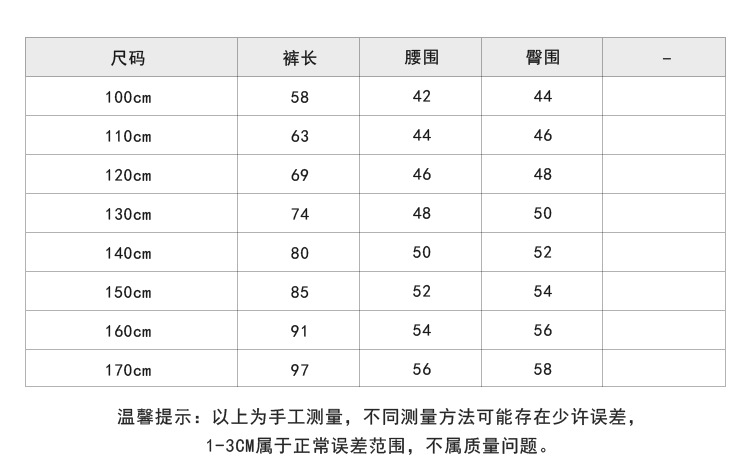 | 尺码 | 裤长 | 腰围 | 臀围 | - |
|---|---|---|---|---|
| 100cm | 58 | 42 | 44 | |
| 110cm | 63 | 44 | 46 | |
| 120cm | 69 | 46 | 48 | |
| 130cm | 74 | 48 | 50 | |
| 140cm | 80 | 50 | 52 | |
| 150cm | 85 | 52 | 54 | |
| 160cm | 91 | 54 | 56 | |
| 170cm | 97 | 56 | 58 | |

温馨提示：以上为手工测量，不同测量方法可能存在少许误差，1-3CM属于正常误差范围，不属质量问题。